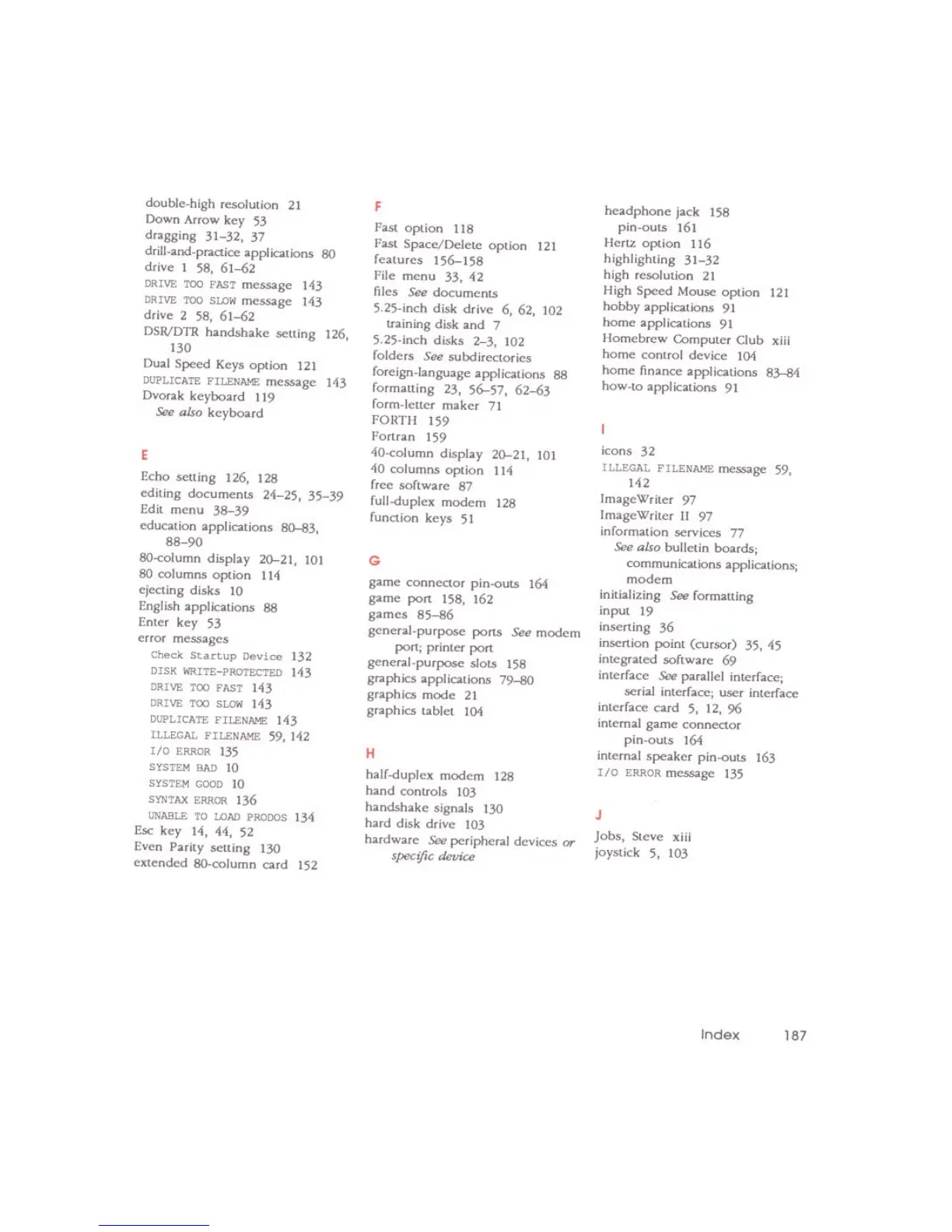 double-high resolution 21
Down Arrow key 53
dragging 31–32, 37
drill-and-practice applications 80
drive 1 58, 61–62
DRIVE TOO FAST message 143
DRIVE TOO SLOW message 143
drive 2 58, 61–62
DSR/DTR handshake setting 126, 130
Dual Speed Keys option 121
DUPLICATE FILENAME message 143
Dvorak keyboard 119
See also keyboard

E
Echo setting 126, 128
editing documents 24–25, 35–39
Edit menu 38–39
education applications 80–83, 88–90
80-column display 20–21, 101
80 columns option 114
ejecting disks 10
English applications 88
Enter key 53
error messages
Check Startup Device 132
DISK WRITE-PROTECTED 143
DRIVE TOO FAST 143
DRIVE TOO SLOW 143
DUPLICATE FILENAME 143
ILLEGAL FILENAME 59, 142
I/O ERROR 135
SYSTEM BAD 10
SYSTEM GOOD 10
SYNTAX ERROR 136
UNABLE TO LOAD PRODOS 134
Esc key 14, 44, 52
Even Parity setting 130
extended 80-column card 152

F
Fast option 118
Fast Space/Delete option 121
features 156–158
File menu 33, 42
files See documents
5.25-inch disk drive 6, 62, 102
training disk and 7
5.25-inch disks 2–3, 102
folders See subdirectories
foreign-language applications 88
formatting 23, 56–57, 62–63
form-letter maker 71
FORTH 159
Fortran 159
40-column display 20–21, 101
40 columns option 114
free software 87
full-duplex modem 128
function keys 51

G
game connector pin-outs 164
game port 158, 162
games 85–86
general-purpose ports See modem port; printer port
general-purpose slots 158
graphics applications 79–80
graphics mode 21
graphics tablet 104

H
half-duplex modem 128
hand controls 103
handshake signals 130
hard disk drive 103
hardware See peripheral devices or specific device

headphone jack 158
pin-outs 161
Hertz option 116
highlighting 31–32
high resolution 21
High Speed Mouse option 121
hobby applications 91
home applications 91
Homebrew Computer Club xiii
home control device 104
home finance applications 83–84
how-to applications 91

I
icons 32
ILLEGAL FILENAME message 59, 142
ImageWriter 97
ImageWriter II 97
information services 77
See also bulletin boards; communications applications; modem
initializing See formatting
input 19
inserting 36
insertion point (cursor) 35, 45
integrated software 69
interface See parallel interface; serial interface; user interface
interface card 5, 12, 96
internal game connector pin-outs 164
internal speaker pin-outs 163
I/O ERROR message 135

J
Jobs, Steve xiii
joystick 5, 103

Index 187